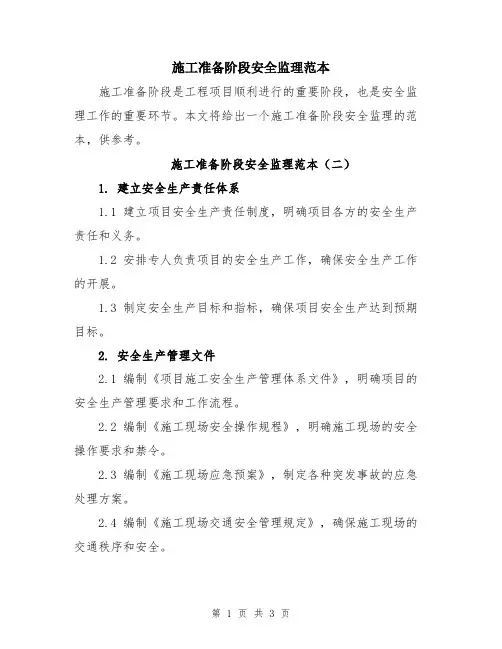 施工准备阶段安全监理范本

施工准备阶段是工程项目顺利进行的重要阶段，也是安全监理工作的重要环节。本文将给出一个施工准备阶段安全监理的范本，供参考。

施工准备阶段安全监理范本（二）

1. 建立安全生产责任体系

1.1 建立项目安全生产责任制度，明确项目各方的安全生产责任和义务。

1.2 安排专人负责项目的安全生产工作，确保安全生产工作的开展。

1.3 制定安全生产目标和指标，确保项目安全生产达到预期目标。

2. 安全生产管理文件

2.1 编制《项目施工安全生产管理体系文件》，明确项目的安全生产管理要求和工作流程。

2.2 编制《施工现场安全操作规程》，明确施工现场的安全操作要求和禁令。

2.3 编制《施工现场应急预案》，制定各种突发事故的应急处理方案。

2.4 编制《施工现场交通安全管理规定》，确保施工现场的交通秩序和安全。

第 1 页 共 3 页